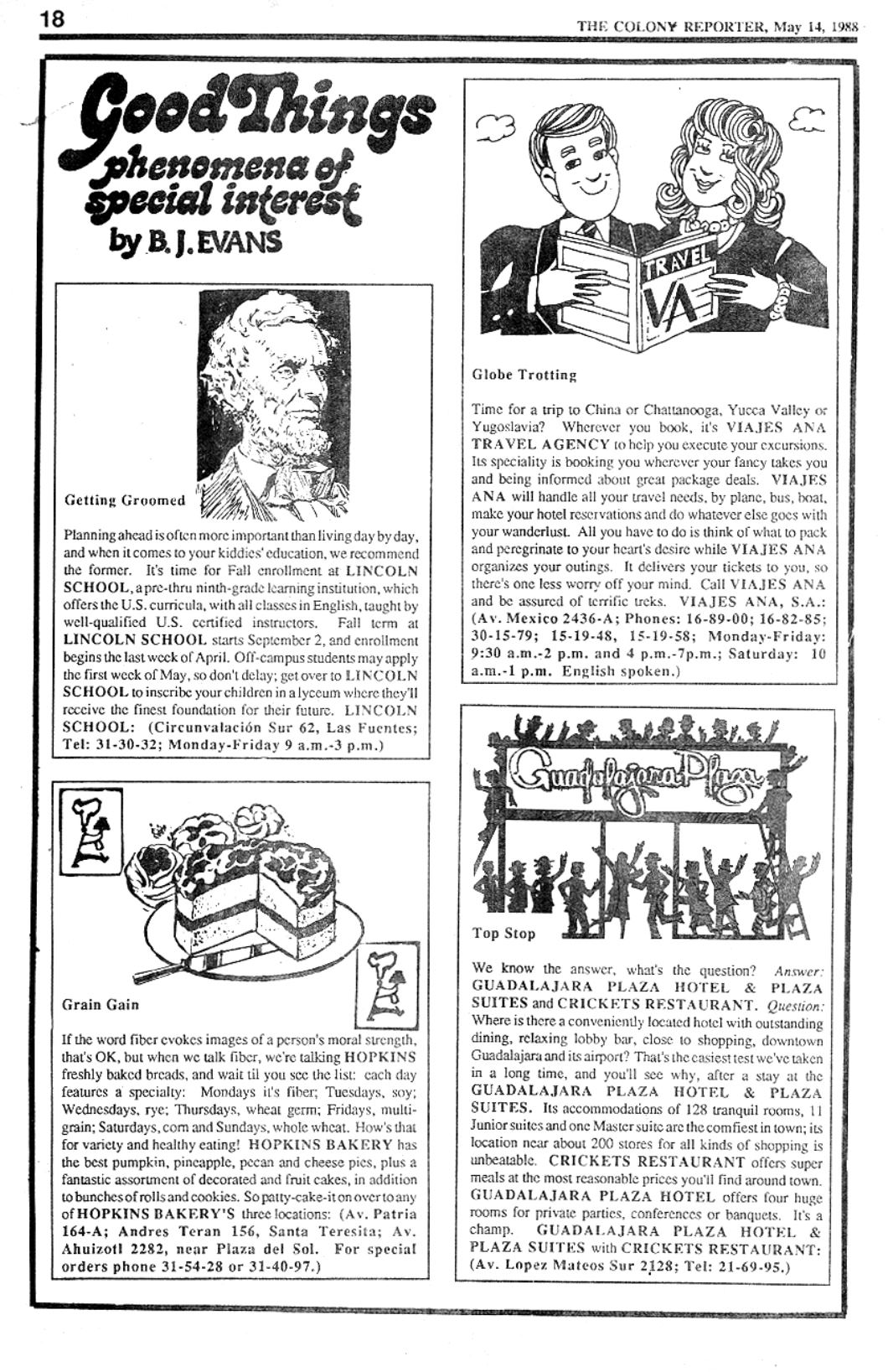 18

THE COLONY REPORTER, May 14, 1988

Good Things
phenomena of special interest
by B. J. EVANS

Getting Groomed

Planning ahead is often more important than living day by day, and when it comes to your kiddies' education, we recommend the former. It's time for Fall enrollment at LINCOLN SCHOOL, a pre-thru ninth-grade learning institution, which offers the U.S. curricula, with all classes in English, taught by well-qualified U.S. certified instructors. Fall term at LINCOLN SCHOOL starts September 2, and enrollment begins the last week of April. Off-campus students may apply the first week of May, so don't delay; get over to LINCOLN SCHOOL to inscribe your children in a lyceum where they'll receive the finest foundation for their future. LINCOLN SCHOOL: (Circunvalación Sur 62, Las Fuentes; Tel: 31-30-32; Monday-Friday 9 a.m.-3 p.m.)

Grain Gain

If the word fiber evokes images of a person's moral strength, that's OK, but when we talk fiber, we're talking HOPKINS freshly baked breads, and wait til you see the list: each day features a specialty: Mondays it's fiber; Tuesdays, soy; Wednesdays, rye; Thursdays, wheat germ; Fridays, multi-grain; Saturdays, corn and Sundays, whole wheat. How's that for variety and healthy eating! HOPKINS BAKERY has the best pumpkin, pineapple, pecan and cheese pies, plus a fantastic assortment of decorated and fruit cakes, in addition to bunches of rolls and cookies. So patty-cake-it on over to any of HOPKINS BAKERY'S three locations: (Av. Patria 164-A; Andres Teran 156, Santa Teresita; Av. Ahuizotl 2282, near Plaza del Sol. For special orders phone 31-54-28 or 31-40-97.)

TRAVEL
VA

Globe Trotting

Time for a trip to China or Chattanooga, Yucca Valley or Yugoslavia? Wherever you book, it's VIAJES ANA TRAVEL AGENCY to help you execute your excursions. Its speciality is booking you wherever your fancy takes you and being informed about great package deals. VIAJES ANA will handle all your travel needs, by plane, bus, boat, make your hotel reservations and do whatever else goes with your wanderlust. All you have to do is think of what to pack and peregrinate to your heart's desire while VIAJES ANA organizes your outings. It delivers your tickets to you, so there's one less worry off your mind. Call VIAJES ANA and be assured of terrific treks. VIAJES ANA, S.A.: (Av. Mexico 2436-A; Phones: 16-89-00; 16-82-85; 30-15-79; 15-19-48, 15-19-58; Monday-Friday: 9:30 a.m.-2 p.m. and 4 p.m.-7p.m.; Saturday: 10 a.m.-1 p.m. English spoken.)

Guadalajara Plaza

Top Stop

We know the answer, what's the question? Answer: GUADALAJARA PLAZA HOTEL & PLAZA SUITES and CRICKETS RESTAURANT. Question: Where is there a conveniently located hotel with outstanding dining, relaxing lobby bar, close to shopping, downtown Guadalajara and its airport? That's the easiest test we've taken in a long time, and you'll see why, after a stay at the GUADALAJARA PLAZA HOTEL & PLAZA SUITES. Its accommodations of 128 tranquil rooms, 11 Junior suites and one Master suite are the comfiest in town; its location near about 200 stores for all kinds of shopping is unbeatable. CRICKETS RESTAURANT offers super meals at the most reasonable prices you'll find around town. GUADALAJARA PLAZA HOTEL offers four huge rooms for private parties, conferences or banquets. It's a champ. GUADALAJARA PLAZA HOTEL & PLAZA SUITES with CRICKETS RESTAURANT: (Av. Lopez Mateos Sur 2128; Tel: 21-69-95.)